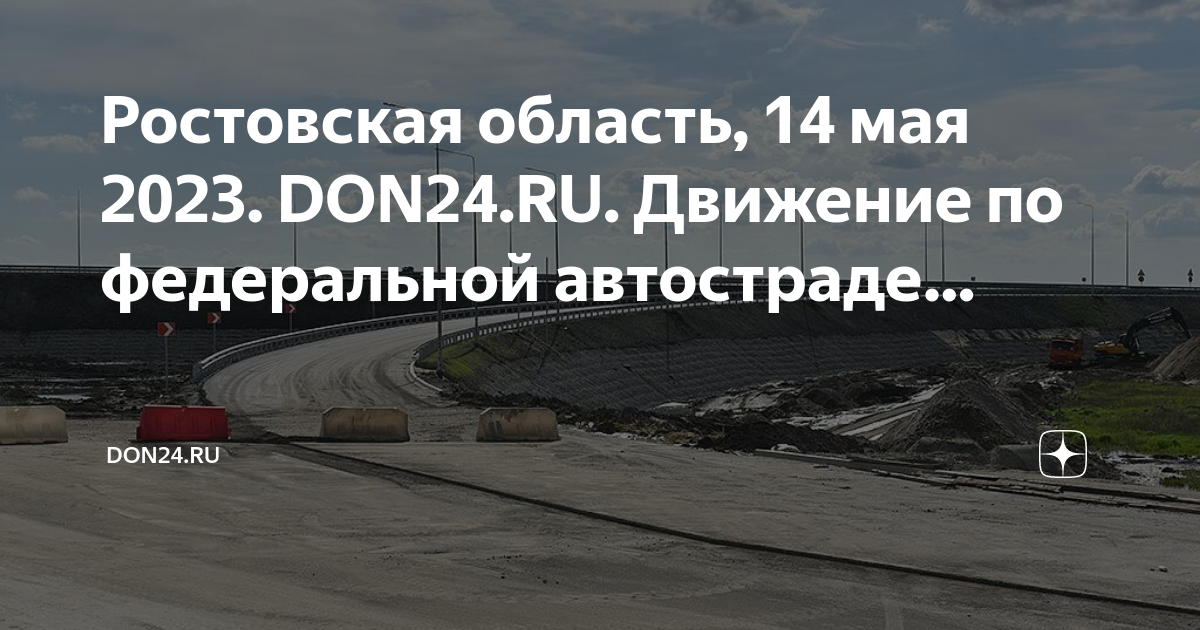 Ростовская область, 14 мая 2023. DON24.RU. Движение по федеральной автостраде...

DON24.RU